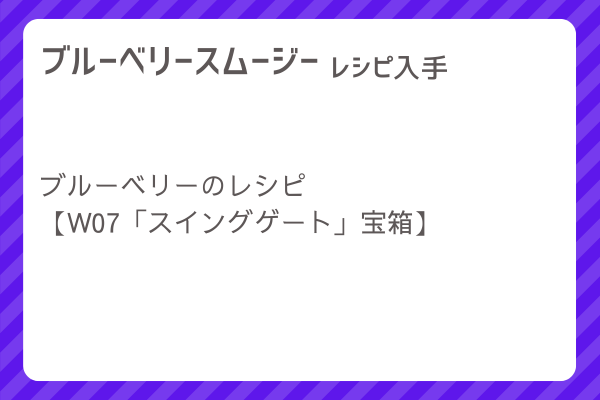 ブルーベリースムージー レシピ入手

ブルーベリーのレシピ
【W07「スイングゲート」宝箱】